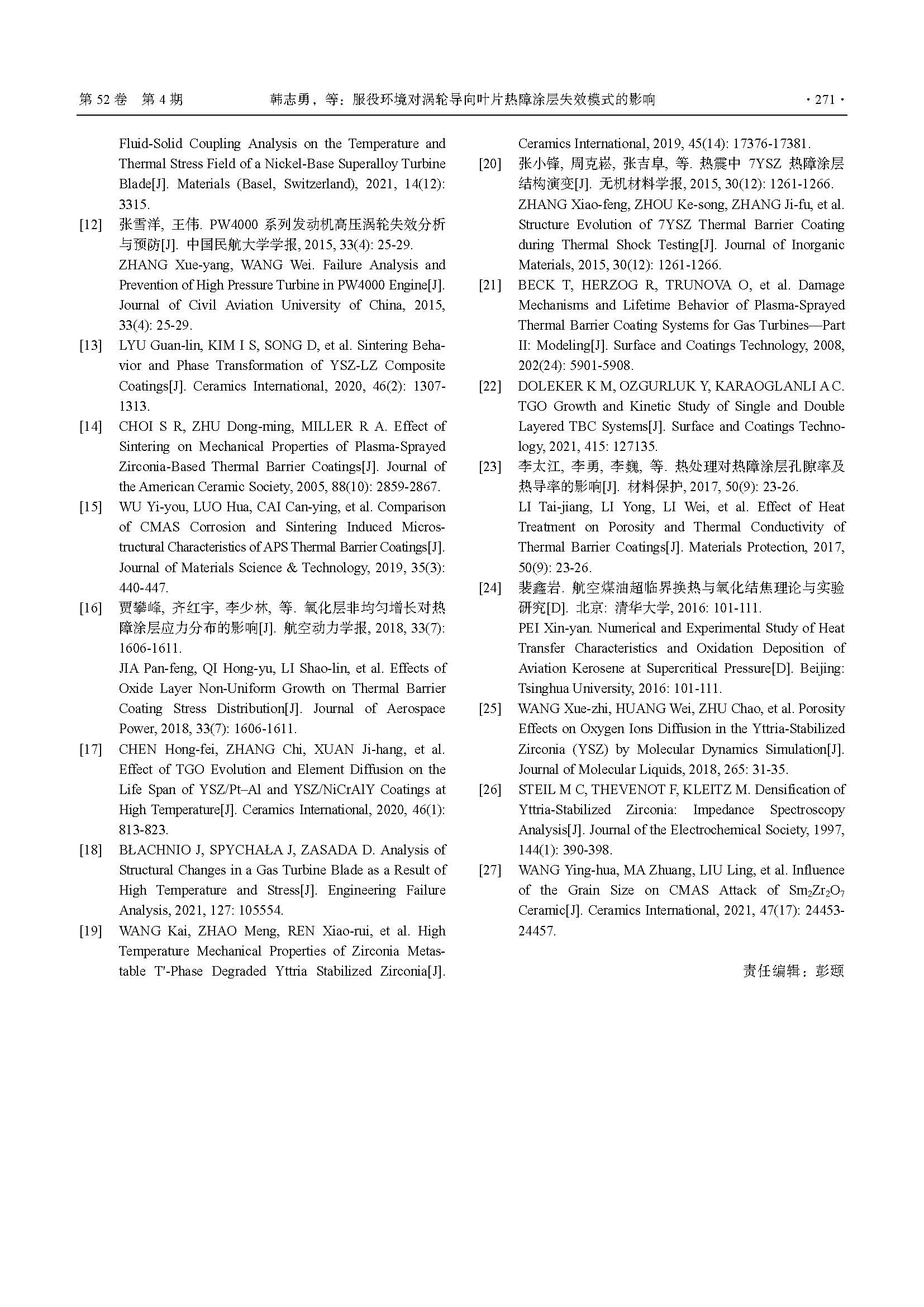 第 52 卷 第 4 期 韩志勇，等：服役环境对涡轮导向叶片热障涂层失效模式的影响 · 271 ·

Fluid-Solid Coupling Analysis on the Temperature and Thermal Stress Field of a Nickel-Base Superalloy Turbine Blade[J]. Materials (Basel, Switzerland), 2021, 14(12): 3315.

[12] 张雪洋, 王伟. PW4000 系列发动机高压涡轮失效分析与预防[J]. 中国民航大学学报, 2015, 33(4): 25-29.
ZHANG Xue-yang, WANG Wei. Failure Analysis and Prevention of High Pressure Turbine in PW4000 Engine[J]. Journal of Civil Aviation University of China, 2015, 33(4): 25-29.

[13] LYU Guan-lin, KIM I S, SONG D, et al. Sintering Behavior and Phase Transformation of YSZ-LZ Composite Coatings[J]. Ceramics International, 2020, 46(2): 1307-1313.

[14] CHOI S R, ZHU Dong-ming, MILLER R A. Effect of Sintering on Mechanical Properties of Plasma-Sprayed Zirconia-Based Thermal Barrier Coatings[J]. Journal of the American Ceramic Society, 2005, 88(10): 2859-2867.

[15] WU Yi-you, LUO Hua, CAI Can-ying, et al. Comparison of CMAS Corrosion and Sintering Induced Microstructural Characteristics of APS Thermal Barrier Coatings[J]. Journal of Materials Science & Technology, 2019, 35(3): 440-447.

[16] 贾攀峰, 齐红宇, 李少林, 等. 氧化层非均匀增长对热障涂层应力分布的影响[J]. 航空动力学报, 2018, 33(7): 1606-1611.
JIA Pan-feng, QI Hong-yu, LI Shao-lin, et al. Effects of Oxide Layer Non-Uniform Growth on Thermal Barrier Coating Stress Distribution[J]. Journal of Aerospace Power, 2018, 33(7): 1606-1611.

[17] CHEN Hong-fei, ZHANG Chi, XUAN Ji-hang, et al. Effect of TGO Evolution and Element Diffusion on the Life Span of YSZ/Pt–Al and YSZ/NiCrAlY Coatings at High Temperature[J]. Ceramics International, 2020, 46(1): 813-823.

[18] BŁACHNIO J, SPYCHAŁA J, ZASADA D. Analysis of Structural Changes in a Gas Turbine Blade as a Result of High Temperature and Stress[J]. Engineering Failure Analysis, 2021, 127: 105554.

[19] WANG Kai, ZHAO Meng, REN Xiao-rui, et al. High Temperature Mechanical Properties of Zirconia Metastable T'-Phase Degraded Yttria Stabilized Zirconia[J]. Ceramics International, 2019, 45(14): 17376-17381.

[20] 张小锋, 周克崧, 张吉阜, 等. 热震中 7YSZ 热障涂层结构演变[J]. 无机材料学报, 2015, 30(12): 1261-1266.
ZHANG Xiao-feng, ZHOU Ke-song, ZHANG Ji-fu, et al. Structure Evolution of 7YSZ Thermal Barrier Coating during Thermal Shock Testing[J]. Journal of Inorganic Materials, 2015, 30(12): 1261-1266.

[21] BECK T, HERZOG R, TRUNOVA O, et al. Damage Mechanisms and Lifetime Behavior of Plasma-Sprayed Thermal Barrier Coating Systems for Gas Turbines—Part II: Modeling[J]. Surface and Coatings Technology, 2008, 202(24): 5901-5908.

[22] DOLEKER K M, OZGURLUK Y, KARAOGLANLI A C. TGO Growth and Kinetic Study of Single and Double Layered TBC Systems[J]. Surface and Coatings Technology, 2021, 415: 127135.

[23] 李太江, 李勇, 李巍, 等. 热处理对热障涂层孔隙率及热导率的影响[J]. 材料保护, 2017, 50(9): 23-26.
LI Tai-jiang, LI Yong, LI Wei, et al. Effect of Heat Treatment on Porosity and Thermal Conductivity of Thermal Barrier Coatings[J]. Materials Protection, 2017, 50(9): 23-26.

[24] 裴鑫岩. 航空煤油超临界换热与氧化结焦理论与实验研究[D]. 北京: 清华大学, 2016: 101-111.
PEI Xin-yan. Numerical and Experimental Study of Heat Transfer Characteristics and Oxidation Deposition of Aviation Kerosene at Supercritical Pressure[D]. Beijing: Tsinghua University, 2016: 101-111.

[25] WANG Xue-zhi, HUANG Wei, ZHU Chao, et al. Porosity Effects on Oxygen Ions Diffusion in the Yttria-Stabilized Zirconia (YSZ) by Molecular Dynamics Simulation[J]. Journal of Molecular Liquids, 2018, 265: 31-35.

[26] STEIL M C, THEVENOT F, KLEITZ M. Densification of Yttria-Stabilized Zirconia: Impedance Spectroscopy Analysis[J]. Journal of the Electrochemical Society, 1997, 144(1): 390-398.

[27] WANG Ying-hua, MA Zhuang, LIU Ling, et al. Influence of the Grain Size on CMAS Attack of $Sm_2Zr_2O_7$ Ceramic[J]. Ceramics International, 2021, 47(17): 24453-24457.

责任编辑：彭颋